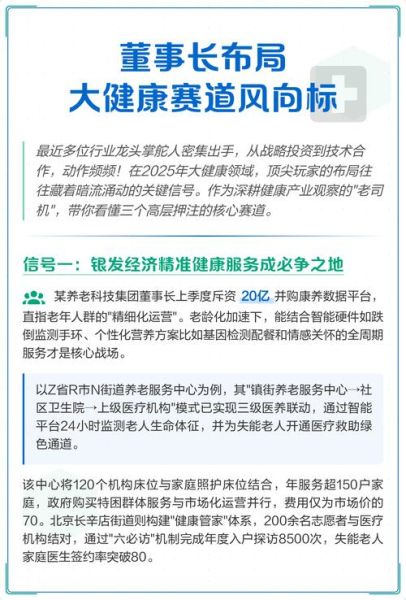 董事长布局
大健康赛道风向标

最近多位行业龙头掌舵人密集出手，从战略投资到技术合作，动作频频！在2025年大健康领域，顶尖玩家的布局往往藏着暗流涌动的关键信号。作为深耕健康产业观察的"老司机"，带你看懂三个高层押注的核心赛道。

信号一：银发经济精准健康服务成必争之地

某养老科技集团董事长上季度斥资 20亿 并购康养数据平台，直指老年人群的"精细化运营"。老龄化加速下，能结合智能硬件如跌倒监测手环、个性化营养方案比如基因检测配餐和情感关怀的全周期服务才是核心战场。

以Z省R市N街道养老服务中心为例，其"镇街养老服务中心→社区卫生院→上级医疗机构"模式已实现三级医养联动，通过智能平台24小时监测老人生命体征，并为失能老人开通医疗救助绿色通道。

该中心将120个机构床位与家庭照护床位结合，年服务超150户家庭，政府购买特困群体服务与市场化运营并行，费用仅为市场价的70。北京长辛店街道则构建"健康管家"体系，200余名志愿者与医疗机构结对，通过"六必访"机制完成年度入户探访8500次，失能老人家庭医生签约率突破80。